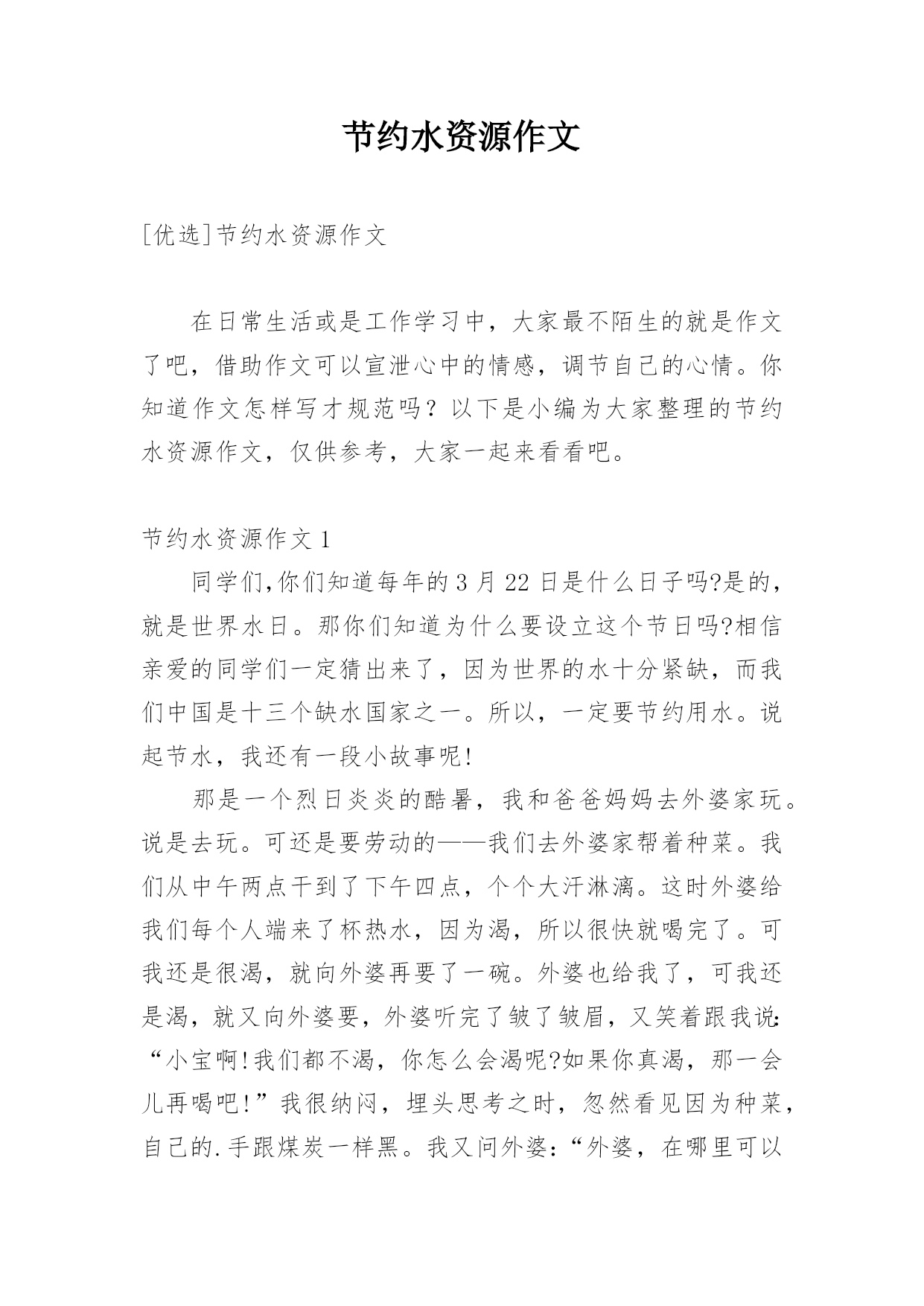 节约水资源作文

[优选]节约水资源作文

在日常生活或是工作学习中，大家最不陌生的就是作文了吧，借助作文可以宣泄心中的情感，调节自己的心情。你知道作文怎样写才规范吗？以下是小编为大家整理的节约水资源作文，仅供参考，大家一起来看看吧。

节约水资源作文 1

同学们,你们知道每年的 3 月 22 日是什么日子吗?是的，就是世界水日。那你们知道为什么要设立这个节日吗?相信亲爱的同学们一定猜出来了，因为世界的水十分紧缺，而我们中国是十三个缺水国家之一。所以，一定要节约用水。说起节水，我还有一段小故事呢!

那是一个烈日炎炎的酷暑，我和爸爸妈妈去外婆家玩。说是去玩。可还是要劳动的——我们去外婆家帮着种菜。我们从中午两点干到了下午四点，个个大汗淋漓。这时外婆给我们每个人端来了杯热水，因为渴，所以很快就喝完了。可我还是很渴，就向外婆再要了一碗。外婆也给我了，可我还是渴，就又向外婆要，外婆听完了皱了皱眉，又笑着跟我说:“小宝啊!我们都不渴，你怎么会渴呢?如果你真渴，那一会儿再喝吧!”我很纳闷，埋头思考之时，忽然看见因为种菜，自己的.手跟煤炭一样黑。我又问外婆:“外婆，在哪里可以